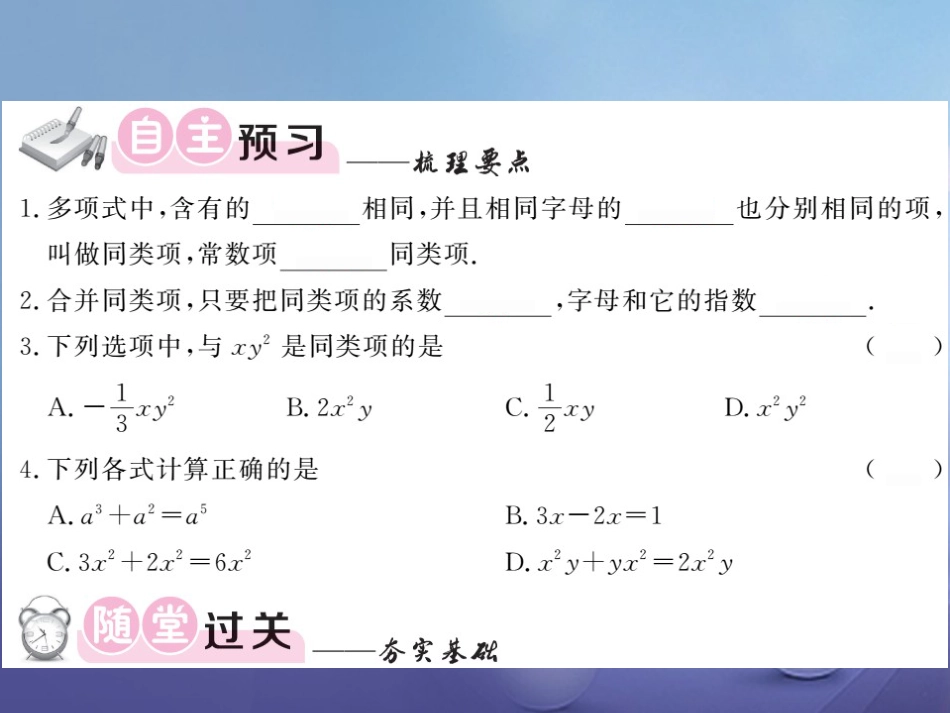 自主预习 ——梳理要点

1. 多项式中，含有的________相同，并且相同字母的________也分别相同的项，叫做同类项，常数项________同类项.

2. 合并同类项，只要把同类项的系数________，字母和它的指数________.

3. 下列选项中，与 $xy^2$ 是同类项的是 (　　)

A. $-\frac{1}{3}xy^2$　B. $2x^2y$　C. $\frac{1}{2}xy$　D. $x^2y^2$

4. 下列各式计算正确的是 (　　)

A. $a^3+a^2=a^5$　B. $3x-2x=1$

C. $3x^2+2x^2=6x^2$　D. $x^2y+yx^2=2x^2y$

随堂过关 ——夯实基础